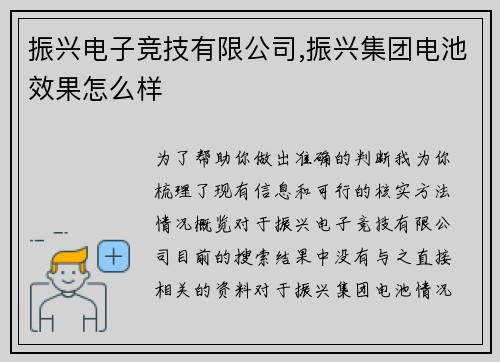 振兴电子竞技有限公司,振兴集团电池效果怎么样

为了帮助你做出准确的判断我为你梳理了现有信息和可行的核实方法情况概览对于振兴电子竞技有限公司目前的搜索结果中没有与之直接相关的资料对于振兴集团电池情况

+